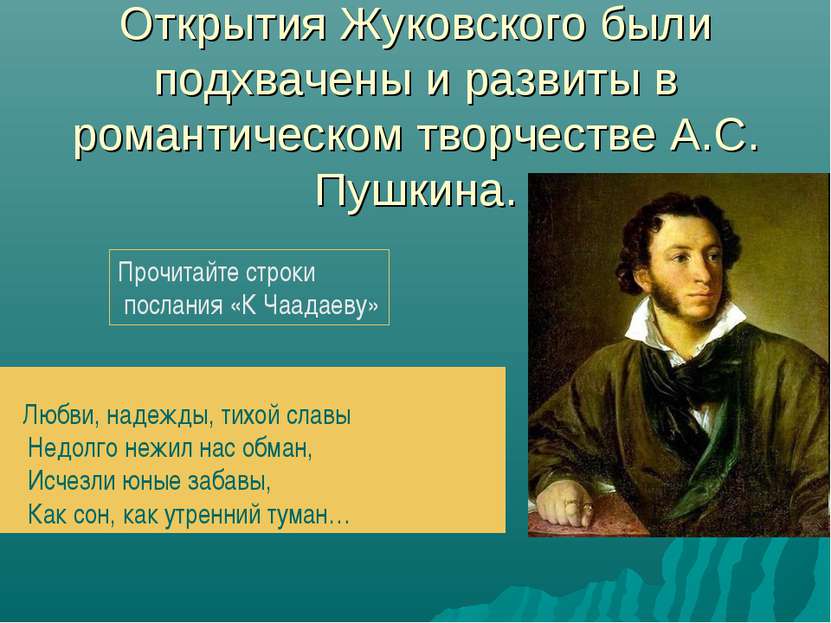 Открытия Жуковского были подхвачены и развиты в романтическом творчестве А.С. Пушкина.

Прочитайте строки послания «К Чаадаеву»

Любви, надежды, тихой славы
Недолго нежил нас обман,
Исчезли юные забавы,
Как сон, как утренний туман…